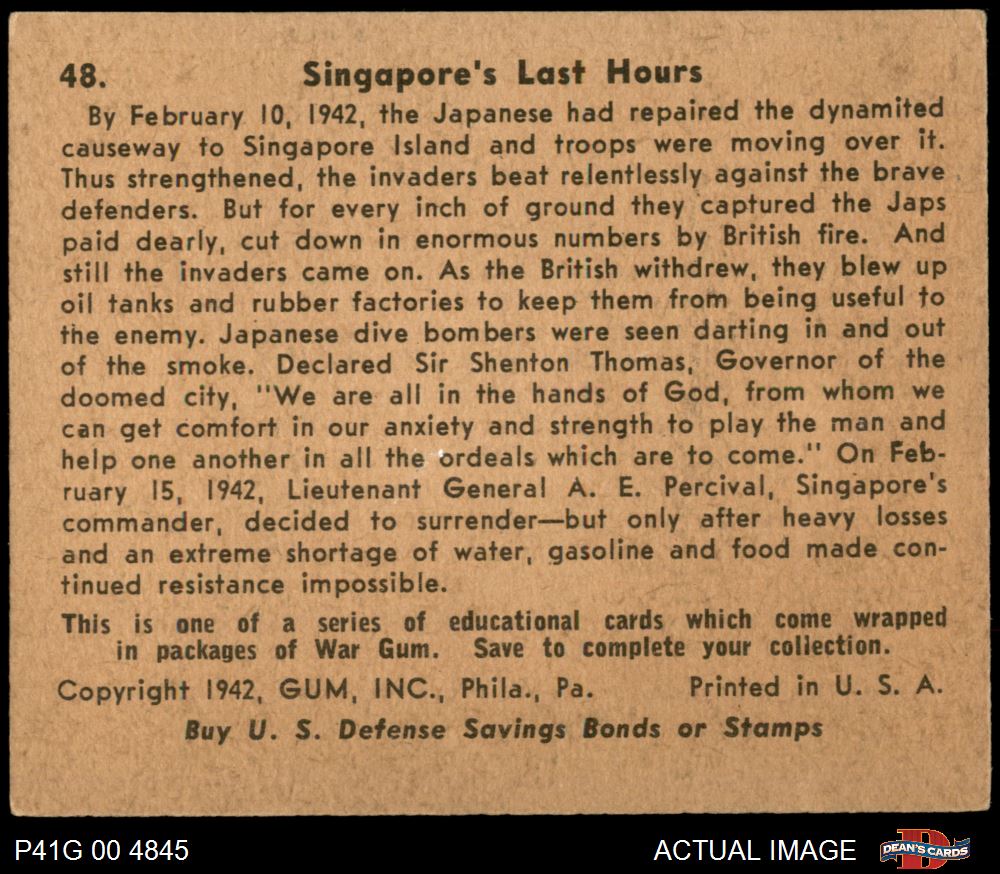 48. Singapore's Last Hours

By February 10, 1942, the Japanese had repaired the dynamited causeway to Singapore Island and troops were moving over it. Thus strengthened, the invaders beat relentlessly against the brave defenders. But for every inch of ground they captured the Japs paid dearly, cut down in enormous numbers by British fire. And still the invaders came on. As the British withdrew, they blew up oil tanks and rubber factories to keep them from being useful to the enemy. Japanese dive bombers were seen darting in and out of the smoke. Declared Sir Shenton Thomas, Governor of the doomed city, "We are all in the hands of God, from whom we can get comfort in our anxiety and strength to play the man and help one another in all the ordeals which are to come." On February 15, 1942, Lieutenant General A. E. Percival, Singapore's commander, decided to surrender—but only after heavy losses and an extreme shortage of water, gasoline and food made continued resistance impossible.

This is one of a series of educational cards which come wrapped in packages of War Gum. Save to complete your collection.

Copyright 1942, GUM, INC., Phila., Pa. Printed in U. S. A.

Buy U. S. Defense Savings Bonds or Stamps

P41G 00 4845

ACTUAL IMAGE

DEAN'S CARDS